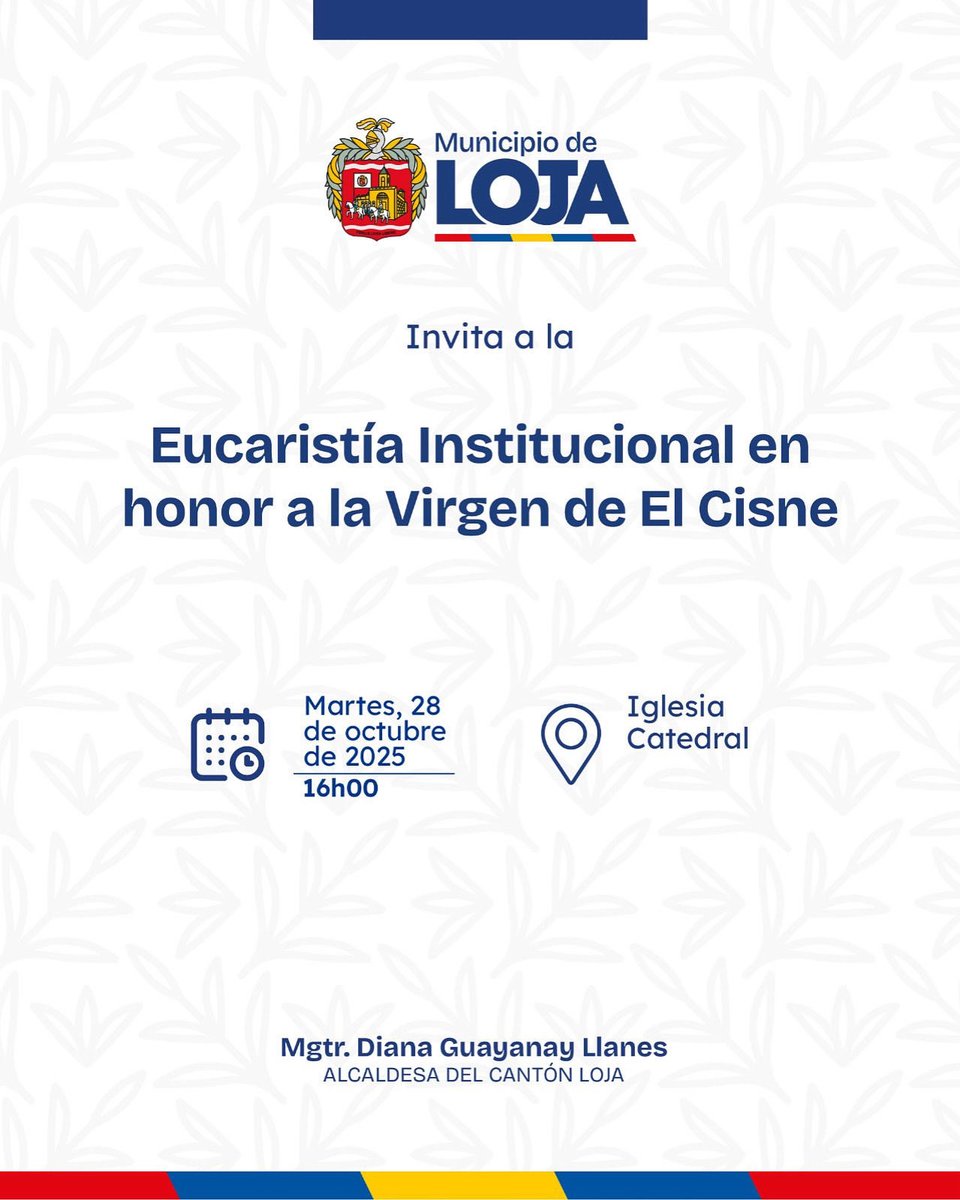 Municipio de
LOJA

Invita a la

Eucaristía Institucional en honor a la Virgen de El Cisne

Martes, 28 de octubre de 2025
16h00

Iglesia Catedral

Mgtr. Diana Guayanay Llanes
ALCALDESA DEL CANTÓN LOJA